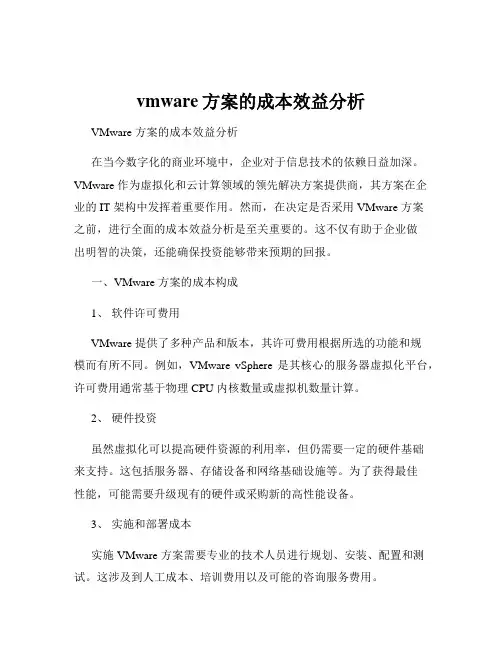 vmware 方案的成本效益分析

VMware 方案的成本效益分析

在当今数字化的商业环境中，企业对于信息技术的依赖日益加深。VMware 作为虚拟化和云计算领域的领先解决方案提供商，其方案在企业的 IT 架构中发挥着重要作用。然而，在决定是否采用 VMware 方案之前，进行全面的成本效益分析是至关重要的。这不仅有助于企业做出明智的决策，还能确保投资能够带来预期的回报。

一、VMware 方案的成本构成

1、 软件许可费用

VMware 提供了多种产品和版本，其许可费用根据所选的功能和规模而有所不同。例如，VMware vSphere 是其核心的服务器虚拟化平台，许可费用通常基于物理 CPU 内核数量或虚拟机数量计算。

2、 硬件投资

虽然虚拟化可以提高硬件资源的利用率，但仍需要一定的硬件基础来支持。这包括服务器、存储设备和网络基础设施等。为了获得最佳性能，可能需要升级现有的硬件或采购新的高性能设备。

3、 实施和部署成本

实施 VMware 方案需要专业的技术人员进行规划、安装、配置和测试。这涉及到人工成本、培训费用以及可能的咨询服务费用。